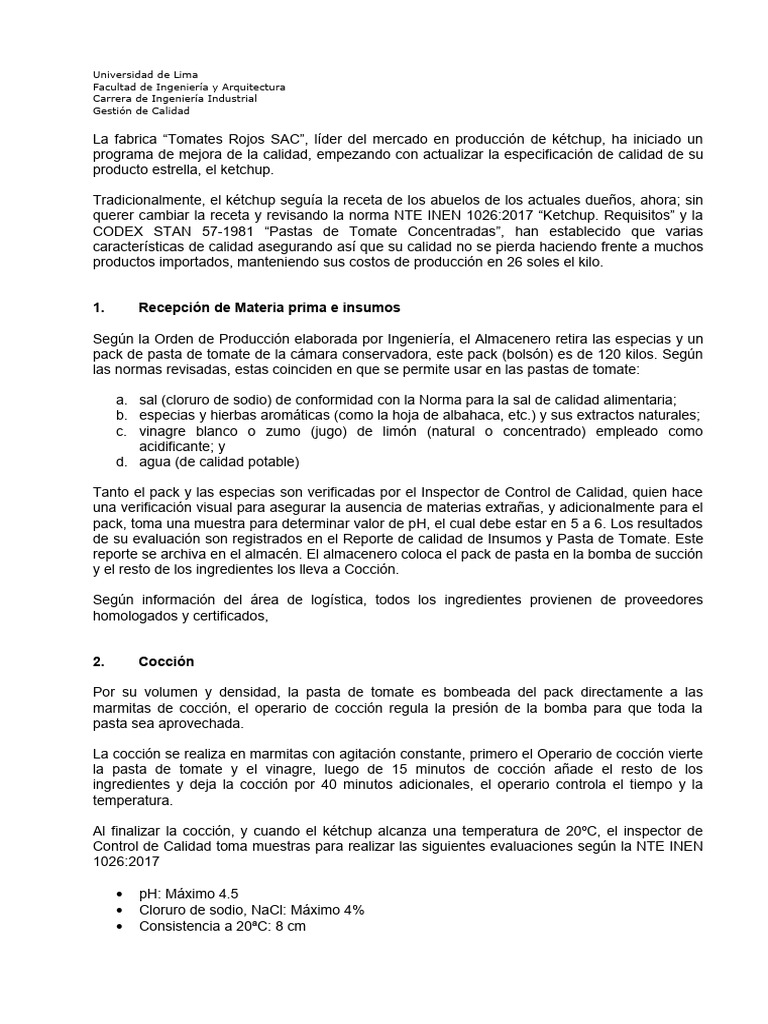 Universidad de Lima
Facultad de Ingeniería y Arquitectura
Carrera de Ingeniería Industrial
Gestión de Calidad

La fabrica “Tomates Rojos SAC”, líder del mercado en producción de kétchup, ha iniciado un programa de mejora de la calidad, empezando con actualizar la especificación de calidad de su producto estrella, el ketchup.

Tradicionalmente, el kétchup seguía la receta de los abuelos de los actuales dueños, ahora; sin querer cambiar la receta y revisando la norma NTE INEN 1026:2017 “Ketchup. Requisitos” y la CODEX STAN 57-1981 “Pastas de Tomate Concentradas”, han establecido que varias características de calidad asegurando así que su calidad no se pierda haciendo frente a muchos productos importados, manteniendo sus costos de producción en 26 soles el kilo.

1. Recepción de Materia prima e insumos

Según la Orden de Producción elaborada por Ingeniería, el Almacenero retira las especias y un pack de pasta de tomate de la cámara conservadora, este pack (bolsón) es de 120 kilos. Según las normas revisadas, estas coinciden en que se permite usar en las pastas de tomate:

a. sal (cloruro de sodio) de conformidad con la Norma para la sal de calidad alimentaria;
b. especias y hierbas aromáticas (como la hoja de albahaca, etc.) y sus extractos naturales;
c. vinagre blanco o zumo (jugo) de limón (natural o concentrado) empleado como acidificante; y
d. agua (de calidad potable)

Tanto el pack y las especias son verificadas por el Inspector de Control de Calidad, quien hace una verificación visual para asegurar la ausencia de materias extrañas, y adicionalmente para el pack, toma una muestra para determinar valor de pH, el cual debe estar en 5 a 6. Los resultados de su evaluación son registrados en el Reporte de calidad de Insumos y Pasta de Tomate. Este reporte se archiva en el almacén. El almacenero coloca el pack de pasta en la bomba de succión y el resto de los ingredientes los lleva a Cocción.

Según información del área de logística, todos los ingredientes provienen de proveedores homologados y certificados,

2. Cocción

Por su volumen y densidad, la pasta de tomate es bombeada del pack directamente a las marmitas de cocción, el operario de cocción regula la presión de la bomba para que toda la pasta sea aprovechada.

La cocción se realiza en marmitas con agitación constante, primero el Operario de cocción vierte la pasta de tomate y el vinagre, luego de 15 minutos de cocción añade el resto de los ingredientes y deja la cocción por 40 minutos adicionales, el operario controla el tiempo y la temperatura.

Al finalizar la cocción, y cuando el kétchup alcanza una temperatura de 20ºC, el inspector de Control de Calidad toma muestras para realizar las siguientes evaluaciones según la NTE INEN 1026:2017

• pH: Máximo 4.5
• Cloruro de sodio, NaCl: Máximo 4%
• Consistencia a 20ºC: 8 cm